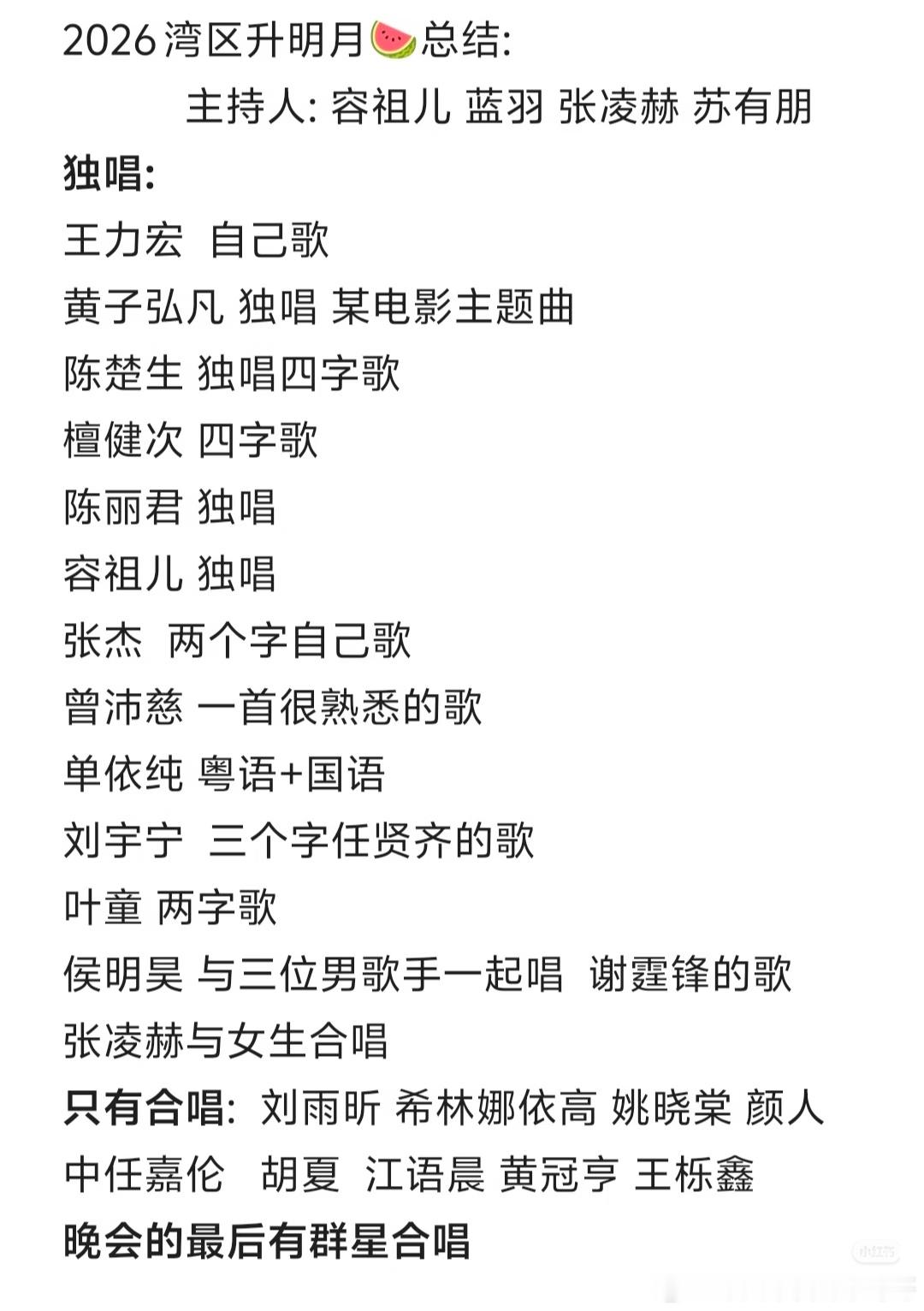 2026湾区升明月🍉总结:

主持人: 容祖儿 蓝羽 张凌赫 苏有朋

独唱:

王力宏 自己歌

黄子弘凡 独唱 某电影主题曲

陈楚生 独唱四字歌

檀健次 四字歌

陈丽君 独唱

容祖儿 独唱

张杰 两个字自己歌

曾沛慈 一首很熟悉的歌

单依纯 粤语+国语

刘宇宁 三个字任贤齐的歌

叶童 两字歌

侯明昊 与三位男歌手一起唱 谢霆锋的歌

张凌赫与女生合唱

只有合唱: 刘雨昕 希林娜依高 姚晓棠 颜人中任嘉伦 胡夏 江语晨 黄冠亨 王栎鑫

晚会的最后有群星合唱

小红书